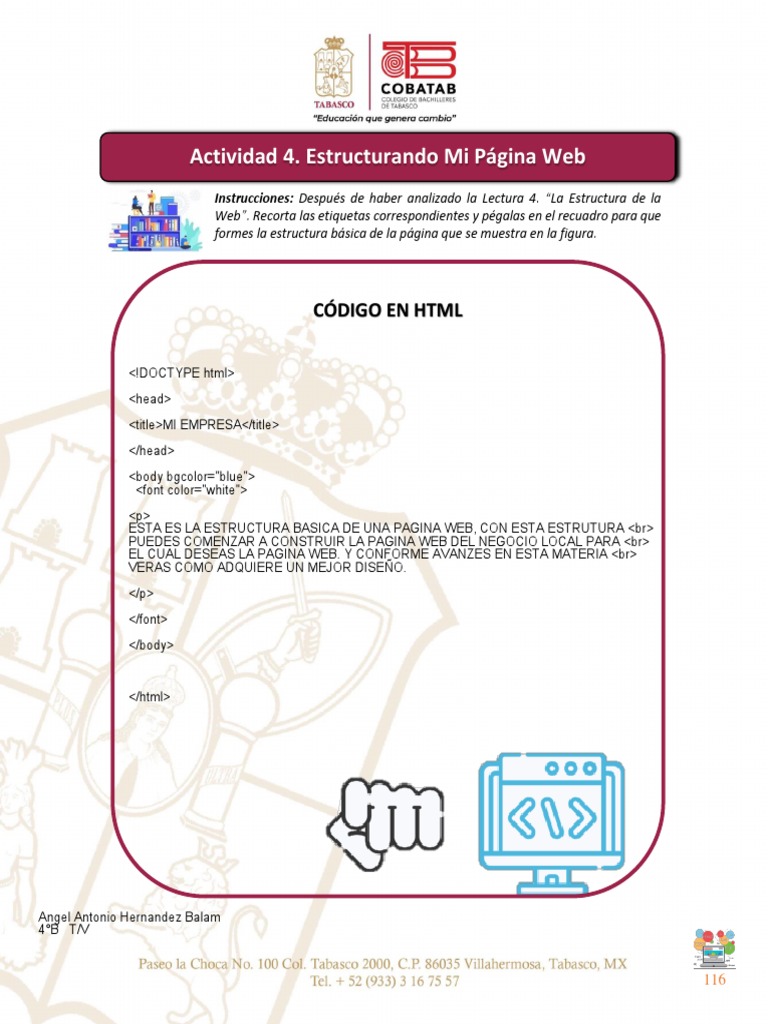 TABASCO

COBATAB
COLEGIO DE BACHILLERES DE TABASCO

"Educación que genera cambio"

Actividad 4. Estructurando Mi Página Web

Instrucciones: Después de haber analizado la Lectura 4. "La Estructura de la Web". Recorta las etiquetas correspondientes y pégalas en el recuadro para que formes la estructura básica de la página que se muestra en la figura.

CÓDIGO EN HTML

<!DOCTYPE html>

<head>

<title>MI EMPRESA</title>

</head>

<body bgcolor="blue">
<font color="white">

<p>
ESTA ES LA ESTRUCTURA BASICA DE UNA PAGINA WEB, CON ESTA ESTRUTURA <br>
PUEDES COMENZAR A CONSTRUIR LA PAGINA WEB DEL NEGOCIO LOCAL PARA <br>
EL CUAL DESEAS LA PAGINA WEB. Y CONFORME AVANZES EN ESTA MATERIA <br>
VERAS COMO ADQUIERE UN MEJOR DISEÑO.

</p>

</font>

</body>

</html>

Angel Antonio Hernandez Balam
4°B T/V

Paseo la Choca No. 100 Col. Tabasco 2000, C.P. 86035 Villahermosa, Tabasco, MX
Tel. + 52 (933) 3 16 75 57

116